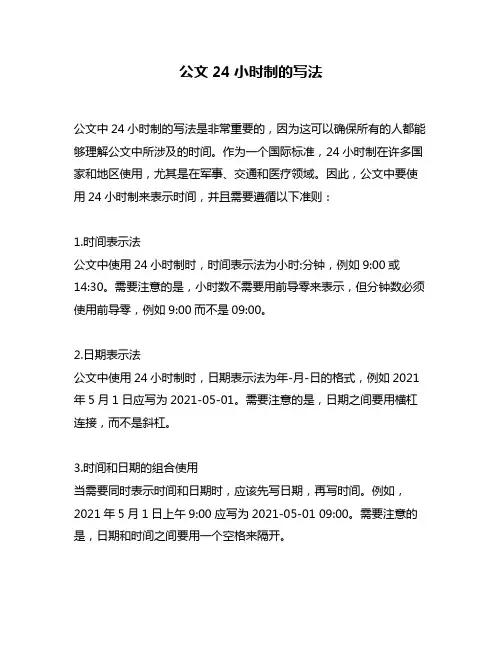 公文 24 小时制的写法

公文中 24 小时制的写法是非常重要的，因为这可以确保所有的人都能够理解公文中所涉及的时间。作为一个国际标准，24 小时制在许多国家和地区使用，尤其是在军事、交通和医疗领域。因此，公文中要使用 24 小时制来表示时间，并且需要遵循以下准则：

1.时间表示法
公文中使用 24 小时制时，时间表示法为小时:分钟，例如 9:00 或 14:30。需要注意的是，小时数不需要用前导零来表示，但分钟数必须使用前导零，例如 9:00 而不是 09:00。

2.日期表示法
公文中使用 24 小时制时，日期表示法为年-月-日的格式，例如 2021 年 5 月 1 日应写为 2021-05-01。需要注意的是，日期之间要用横杠连接，而不是斜杠。

3.时间和日期的组合使用
当需要同时表示时间和日期时，应该先写日期，再写时间。例如，2021 年 5 月 1 日上午 9:00 应写为 2021-05-01 09:00。需要注意的是，日期和时间之间要用一个空格来隔开。